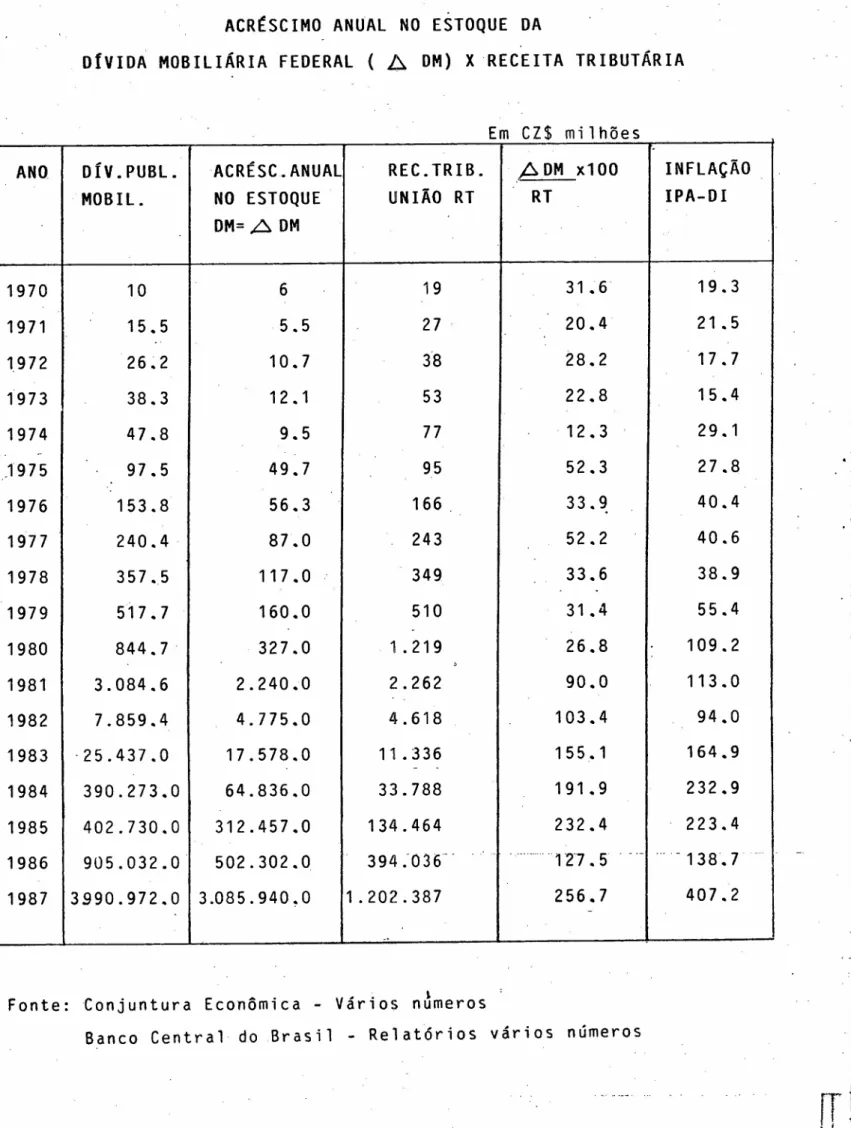 ACRÉSCIMO ANUAL NO ESTOQUE DA

DÍVIDA MOBILIÁRIA FEDERAL ( $\triangle$ DM) X RECEITA TRIBUTÁRIA

Em CZ$ milhões

| ANO | DÍV.PUBL. MOBIL. | ACRÉSC.ANUAL NO ESTOQUE DM= $\triangle$ DM | REC.TRIB. UNIÃO RT | $\frac{\triangle DM}{RT}$ x100 | INFLAÇÃO IPA-DI |
|---|---|---|---|---|---|
| 1970 | 10 | 6 | 19 | 31.6 | 19.3 |
| 1971 | 15.5 | 5.5 | 27 | 20.4 | 21.5 |
| 1972 | 26.2 | 10.7 | 38 | 28.2 | 17.7 |
| 1973 | 38.3 | 12.1 | 53 | 22.8 | 15.4 |
| 1974 | 47.8 | 9.5 | 77 | 12.3 | 29.1 |
| 1975 | 97.5 | 49.7 | 95 | 52.3 | 27.8 |
| 1976 | 153.8 | 56.3 | 166 | 33.9 | 40.4 |
| 1977 | 240.4 | 87.0 | 243 | 52.2 | 40.6 |
| 1978 | 357.5 | 117.0 | 349 | 33.6 | 38.9 |
| 1979 | 517.7 | 160.0 | 510 | 31.4 | 55.4 |
| 1980 | 844.7 | 327.0 | 1.219 | 26.8 | 109.2 |
| 1981 | 3.084.6 | 2.240.0 | 2.262 | 90.0 | 113.0 |
| 1982 | 7.859.4 | 4.775.0 | 4.618 | 103.4 | 94.0 |
| 1983 | 25.437.0 | 17.578.0 | 11.336 | 155.1 | 164.9 |
| 1984 | 390.273.0 | 64.836.0 | 33.788 | 191.9 | 232.9 |
| 1985 | 402.730.0 | 312.457.0 | 134.464 | 232.4 | 223.4 |
| 1986 | 905.032.0 | 502.302.0 | 394.036 | 127.5 | 138.7 |
| 1987 | 3990.972.0 | 3.085.940.0 | 1.202.387 | 256.7 | 407.2 |

Fonte: Conjuntura Econômica - Vários números
Banco Central do Brasil - Relatórios vários números